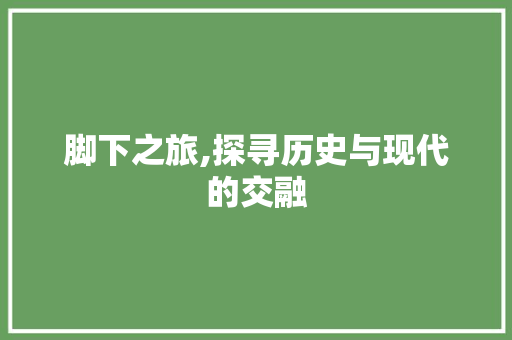 脚下之旅,探寻历史与现代的交融